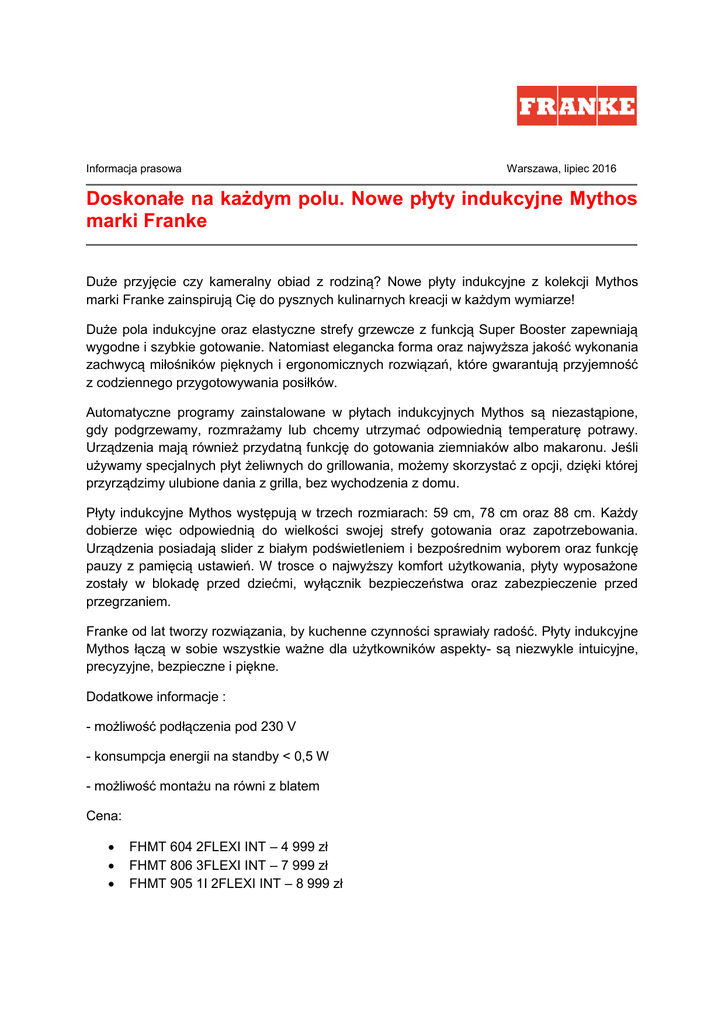 FRANKE

Informacja prasowa

Warszawa, lipiec 2016

Doskonałe na każdym polu. Nowe płyty indukcyjne Mythos marki Franke

Duże przyjęcie czy kameralny obiad z rodziną? Nowe płyty indukcyjne z kolekcji Mythos marki Franke zainspirują Cię do pysznych kulinarnych kreacji w każdym wymiarze!

Duże pola indukcyjne oraz elastyczne strefy grzewcze z funkcją Super Booster zapewniają wygodne i szybkie gotowanie. Natomiast elegancka forma oraz najwyższa jakość wykonania zachwycą miłośników pięknych i ergonomicznych rozwiązań, które gwarantują przyjemność z codziennego przygotowywania posiłków.

Automatyczne programy zainstalowane w płytach indukcyjnych Mythos są niezastąpione, gdy podgrzewamy, rozmrażamy lub chcemy utrzymać odpowiednią temperaturę potrawy. Urządzenia mają również przydatną funkcję do gotowania ziemniaków albo makaronu. Jeśli używamy specjalnych płyt żeliwnych do grillowania, możemy skorzystać z opcji, dzięki której przyrządzimy ulubione dania z grilla, bez wychodzenia z domu.

Płyty indukcyjne Mythos występują w trzech rozmiarach: 59 cm, 78 cm oraz 88 cm. Każdy dobierze więc odpowiednią do wielkości swojej strefy gotowania oraz zapotrzebowania. Urządzenia posiadają slider z białym podświetleniem i bezpośrednim wyborem oraz funkcję pauzy z pamięcią ustawień. W trosce o najwyższy komfort użytkowania, płyty wyposażone zostały w blokadę przed dziećmi, wyłącznik bezpieczeństwa oraz zabezpieczenie przed przegrzaniem.

Franke od lat tworzy rozwiązania, by kuchenne czynności sprawiały radość. Płyty indukcyjne Mythos łączą w sobie wszystkie ważne dla użytkowników aspekty- są niezwykle intuicyjne, precyzyjne, bezpieczne i piękne.

Dodatkowe informacje :

- możliwość podłączenia pod 230 V

- konsumpcja energii na standby < 0,5 W

- możliwość montażu na równi z blatem

Cena:

• FHMT 604 2FLEXI INT – 4 999 zł
• FHMT 806 3FLEXI INT – 7 999 zł
• FHMT 905 1I 2FLEXI INT – 8 999 zł